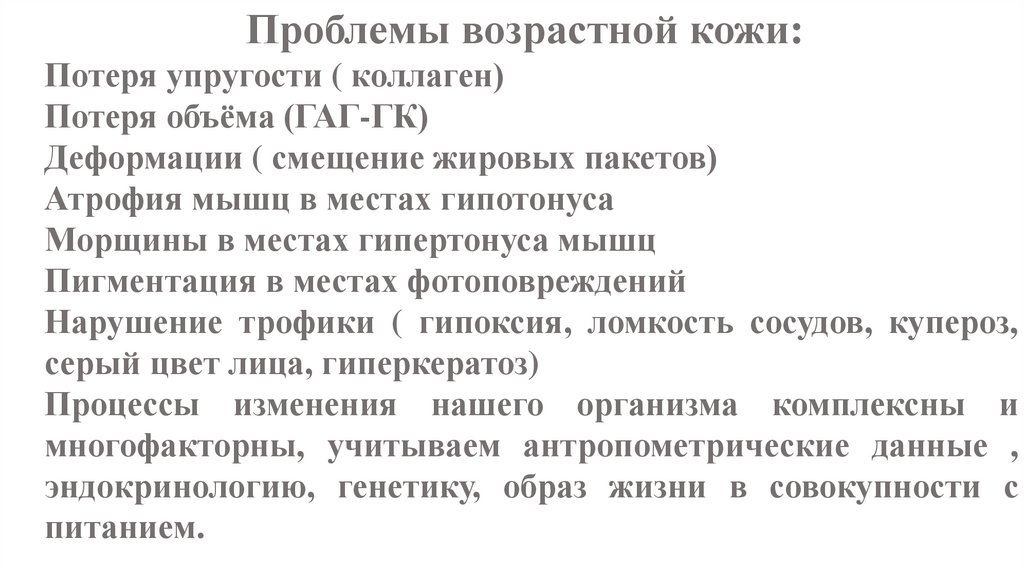 Проблемы возрастной кожи:
Потеря упругости ( коллаген)
Потеря объёма (ГАГ-ГК)
Деформации ( смещение жировых пакетов)
Атрофия мышц в местах гипотонуса
Морщины в местах гипертонуса мышц
Пигментация в местах фотоповреждений
Нарушение трофики ( гипоксия, ломкость сосудов, купероз, серый цвет лица, гиперкератоз)
Процессы изменения нашего организма комплексны и многофакторны, учитываем антропометрические данные , эндокринологию, генетику, образ жизни в совокупности с питанием.